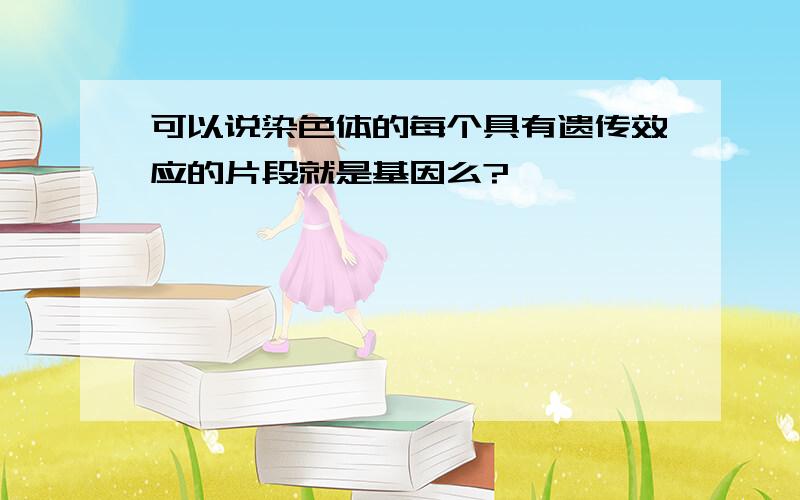 可以说染色体的每个具有遗传效应的片段就是基因么?